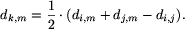 $d_{k,m} = \frac{1}{2} \cdot (d_{i,m} + d_{j,m} - d_{i,j}).$